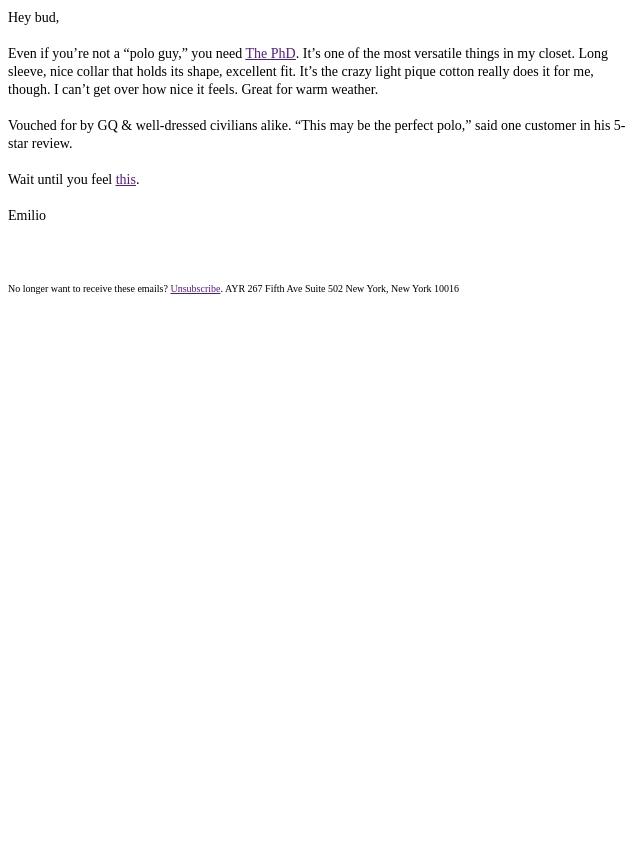 Hey bud,

Even if you're not a "polo guy," you need The PhD. It's one of the most versatile things in my closet. Long sleeve, nice collar that holds its shape, excellent fit. It's the crazy light pique cotton really does it for me, though. I can't get over how nice it feels. Great for warm weather.

Vouched for by GQ & well-dressed civilians alike. "This may be the perfect polo," said one customer in his 5-star review.

Wait until you feel this.

Emilio

No longer want to receive these emails? Unsubscribe. AYR 267 Fifth Ave Suite 502 New York, New York 10016